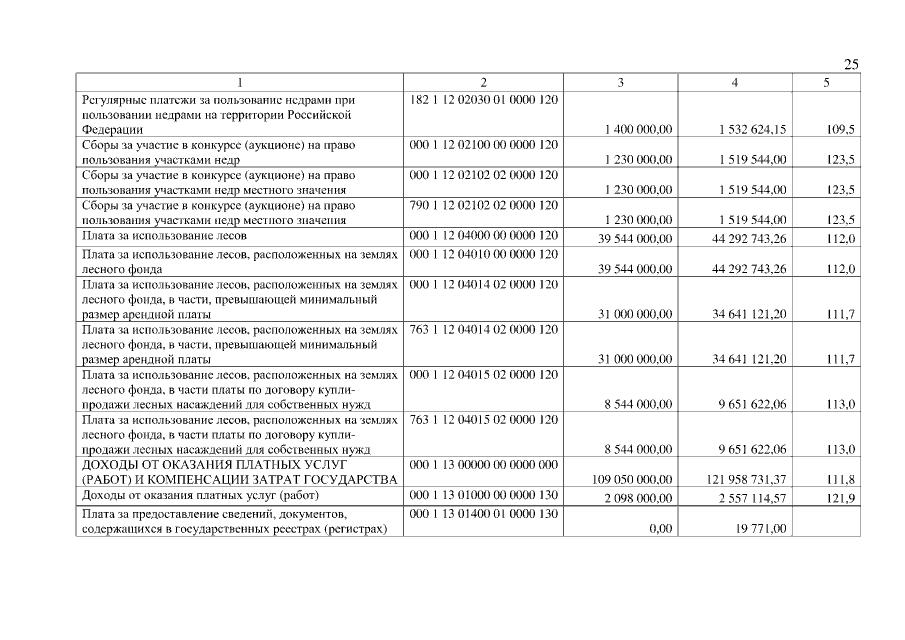 25

| 1 | 2 | 3 | 4 | 5 |
|---|---|---|---|---|
| Регулярные платежи за пользование недрами при пользовании недрами на территории Российской Федерации | 182 1 12 02030 01 0000 120 | 1 400 000,00 | 1 532 624,15 | 109,5 |
| Сборы за участие в конкурсе (аукционе) на право пользования участками недр | 000 1 12 02100 00 0000 120 | 1 230 000,00 | 1 519 544,00 | 123,5 |
| Сборы за участие в конкурсе (аукционе) на право пользования участками недр местного значения | 000 1 12 02102 02 0000 120 | 1 230 000,00 | 1 519 544,00 | 123,5 |
| Сборы за участие в конкурсе (аукционе) на право пользования участками недр местного значения | 790 1 12 02102 02 0000 120 | 1 230 000,00 | 1 519 544,00 | 123,5 |
| Плата за использование лесов | 000 1 12 04000 00 0000 120 | 39 544 000,00 | 44 292 743,26 | 112,0 |
| Плата за использование лесов, расположенных на землях лесного фонда | 000 1 12 04010 00 0000 120 | 39 544 000,00 | 44 292 743,26 | 112,0 |
| Плата за использование лесов, расположенных на землях лесного фонда, в части, превышающей минимальный размер арендной платы | 000 1 12 04014 02 0000 120 | 31 000 000,00 | 34 641 121,20 | 111,7 |
| Плата за использование лесов, расположенных на землях лесного фонда, в части, превышающей минимальный размер арендной платы | 763 1 12 04014 02 0000 120 | 31 000 000,00 | 34 641 121,20 | 111,7 |
| Плата за использование лесов, расположенных на землях лесного фонда, в части платы по договору купли-продажи лесных насаждений для собственных нужд | 000 1 12 04015 02 0000 120 | 8 544 000,00 | 9 651 622,06 | 113,0 |
| Плата за использование лесов, расположенных на землях лесного фонда, в части платы по договору купли-продажи лесных насаждений для собственных нужд | 763 1 12 04015 02 0000 120 | 8 544 000,00 | 9 651 622,06 | 113,0 |
| ДОХОДЫ ОТ ОКАЗАНИЯ ПЛАТНЫХ УСЛУГ (РАБОТ) И КОМПЕНСАЦИИ ЗАТРАТ ГОСУДАРСТВА | 000 1 13 00000 00 0000 000 | 109 050 000,00 | 121 958 731,37 | 111,8 |
| Доходы от оказания платных услуг (работ) | 000 1 13 01000 00 0000 130 | 2 098 000,00 | 2 557 114,57 | 121,9 |
| Плата за предоставление сведений, документов, содержащихся в государственных реестрах (регистрах) | 000 1 13 01400 01 0000 130 | 0,00 | 19 771,00 | |